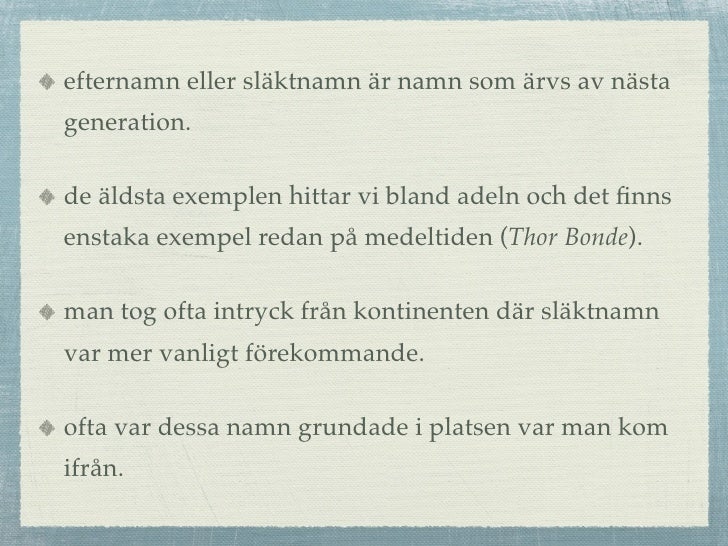 efternamn eller släktnamn är namn som ärvs av nästa generation.

de äldsta exemplen hittar vi bland adeln och det finns enstaka exempel redan på medeltiden (Thor Bonde).

man tog ofta intryck från kontinenten där släktnamn var mer vanligt förekommande.

ofta var dessa namn grundade i platsen var man kom ifrån.